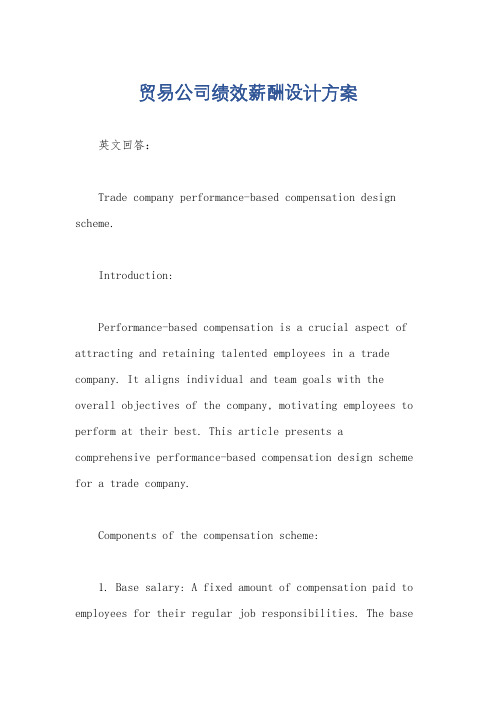 贸易公司绩效薪酬设计方案

英文回答:

Trade company performance-based compensation design scheme.

Introduction:

Performance-based compensation is a crucial aspect of attracting and retaining talented employees in a trade company. It aligns individual and team goals with the overall objectives of the company, motivating employees to perform at their best. This article presents a comprehensive performance-based compensation design scheme for a trade company.

Components of the compensation scheme:

1. Base salary: A fixed amount of compensation paid to employees for their regular job responsibilities. The base